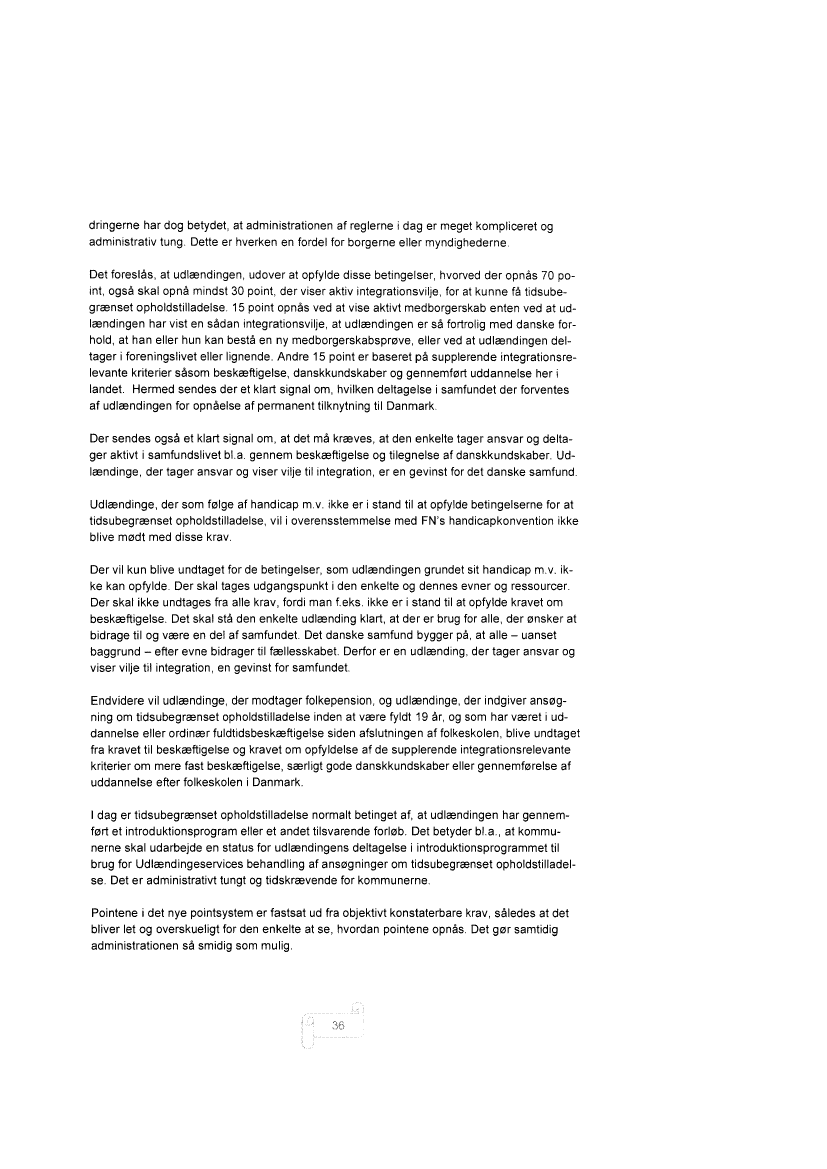 dringerne har dog betydet, at administrationen af reglerne i dag er meget kompliceret og administrativ tung. Dette er hverken en fordel for borgerne eller myndighederne.

Det foreslås, at udlændingen, udover at opfylde disse betingelser, hvorved der opnås 70 point, også skal opnå mindst 30 point, der viser aktiv integrationsvilje, for at kunne få tidsubegrænset opholdstilladelse. 15 point opnås ved at vise aktivt medborgerskab enten ved at udlændingen har vist en sådan integrationsvilje, at udlændingen er så fortrolig med danske forhold, at han eller hun kan bestå en ny medborgerskabsprøve, eller ved at udlændingen deltager i foreningslivet eller lignende. Andre 15 point er baseret på supplerende integrationsrelevante kriterier såsom beskæftigelse, danskkundskaber og gennemført uddannelse her i landet. Hermed sendes der et klart signal om, hvilken deltagelse i samfundet der forventes af udlændingen for opnåelse af permanent tilknytning til Danmark.

Der sendes også et klart signal om, at det må kræves, at den enkelte tager ansvar og deltager aktivt i samfundslivet bl.a. gennem beskæftigelse og tilegnelse af danskkundskaber. Udlændinge, der tager ansvar og viser vilje til integration, er en gevinst for det danske samfund.

Udlændinge, der som følge af handicap m.v. ikke er i stand til at opfylde betingelserne for at tidsubegrænset opholdstilladelse, vil i overensstemmelse med FN's handicapkonvention ikke blive mødt med disse krav.

Der vil kun blive undtaget for de betingelser, som udlændingen grundet sit handicap m.v. ikke kan opfylde. Der skal tages udgangspunkt i den enkelte og dennes evner og ressourcer. Der skal ikke undtages fra alle krav, fordi man f.eks. ikke er i stand til at opfylde kravet om beskæftigelse. Det skal stå den enkelte udlænding klart, at der er brug for alle, der ønsker at bidrage til og være en del af samfundet. Det danske samfund bygger på, at alle – uanset baggrund – efter evne bidrager til fællesskabet. Derfor er en udlænding, der tager ansvar og viser vilje til integration, en gevinst for samfundet.

Endvidere vil udlændinge, der modtager folkepension, og udlændinge, der indgiver ansøgning om tidsubegrænset opholdstilladelse inden at være fyldt 19 år, og som har været i uddannelse eller ordinær fuldtidsbeskæftigelse siden afslutningen af folkeskolen, blive undtaget fra kravet til beskæftigelse og kravet om opfyldelse af de supplerende integrationsrelevante kriterier om mere fast beskæftigelse, særligt gode danskkundskaber eller gennemførelse af uddannelse efter folkeskolen i Danmark.

I dag er tidsubegrænset opholdstilladelse normalt betinget af, at udlændingen har gennemført et introduktionsprogram eller et andet tilsvarende forløb. Det betyder bl.a., at kommunerne skal udarbejde en status for udlændingens deltagelse i introduktionsprogrammet til brug for Udlændingeservices behandling af ansøgninger om tidsubegrænset opholdstilladelse. Det er administrativt tungt og tidskrævende for kommunerne.

Pointene i det nye pointsystem er fastsat ud fra objektivt konstaterbare krav, således at det bliver let og overskueligt for den enkelte at se, hvordan pointene opnås. Det gør samtidig administrationen så smidig som mulig.

36